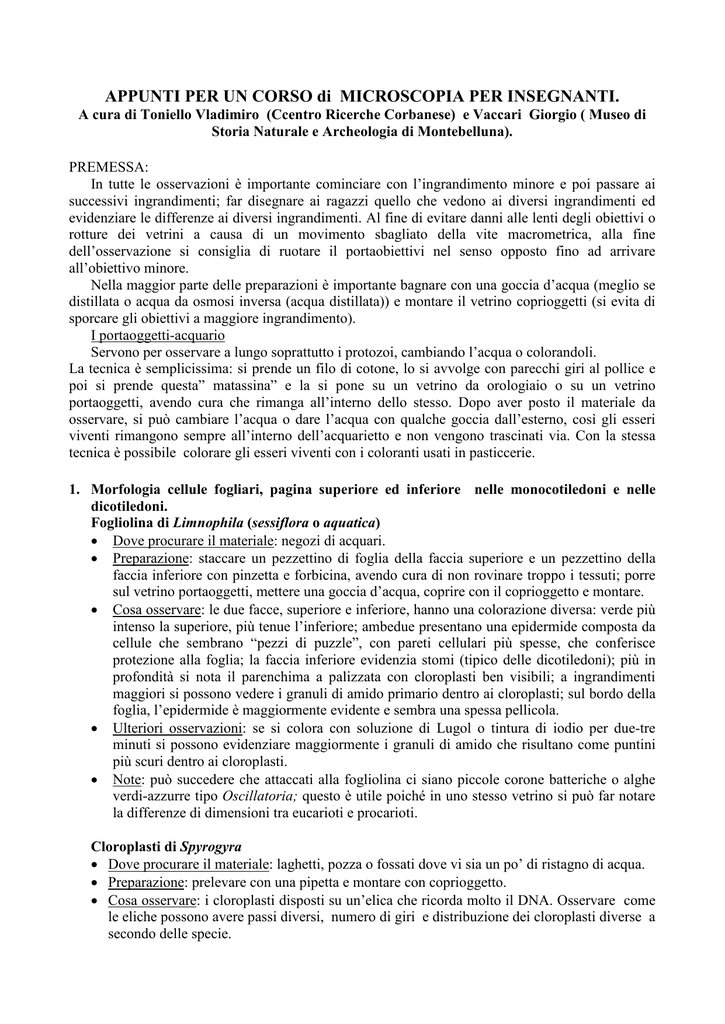 APPUNTI PER UN CORSO di MICROSCOPIA PER INSEGNANTI.
A cura di Toniello Vladimiro (Ccentro Ricerche Corbanese) e Vaccari Giorgio ( Museo di Storia Naturale e Archeologia di Montebelluna).

PREMESSA:
In tutte le osservazioni è importante cominciare con l'ingrandimento minore e poi passare ai successivi ingrandimenti; far disegnare ai ragazzi quello che vedono ai diversi ingrandimenti ed evidenziare le differenze ai diversi ingrandimenti. Al fine di evitare danni alle lenti degli obiettivi o rotture dei vetrini a causa di un movimento sbagliato della vite macrometrica, alla fine dell'osservazione si consiglia di ruotare il portaobiettivi nel senso opposto fino ad arrivare all'obiettivo minore.
Nella maggior parte delle preparazioni è importante bagnare con una goccia d'acqua (meglio se distillata o acqua da osmosi inversa (acqua distillata)) e montare il vetrino coprioggetti (si evita di sporcare gli obiettivi a maggiore ingrandimento).
I portaoggetti-acquario
Servono per osservare a lungo soprattutto i protozoi, cambiando l'acqua o colorandoli.
La tecnica è semplicissima: si prende un filo di cotone, lo si avvolge con parecchi giri al pollice e poi si prende questa" matassina" e la si pone su un vetrino da orologiaio o su un vetrino portaoggetti, avendo cura che rimanga all'interno dello stesso. Dopo aver posto il materiale da osservare, si può cambiare l'acqua o dare l'acqua con qualche goccia dall'esterno, così gli esseri viventi rimangono sempre all'interno dell'acquarietto e non vengono trascinati via. Con la stessa tecnica è possibile colorare gli esseri viventi con i coloranti usati in pasticcerie.

1. Morfologia cellule fogliari, pagina superiore ed inferiore nelle monocotiledoni e nelle dicotiledoni.
Fogliolina di Limnophila (sessiflora o aquatica)
• Dove procurare il materiale: negozi di acquari.
• Preparazione: staccare un pezzettino di foglia della faccia superiore e un pezzettino della faccia inferiore con pinzetta e forbicina, avendo cura di non rovinare troppo i tessuti; porre sul vetrino portaoggetti, mettere una goccia d'acqua, coprire con il coprioggetto e montare.
• Cosa osservare: le due facce, superiore e inferiore, hanno una colorazione diversa: verde più intenso la superiore, più tenue l'inferiore; ambedue presentano una epidermide composta da cellule che sembrano "pezzi di puzzle", con pareti cellulari più spesse, che conferisce protezione alla foglia; la faccia inferiore evidenzia stomi (tipico delle dicotiledoni); più in profondità si nota il parenchima a palizzata con cloroplasti ben visibili; a ingrandimenti maggiori si possono vedere i granuli di amido primario dentro ai cloroplasti; sul bordo della foglia, l'epidermide è maggiormente evidente e sembra una spessa pellicola.
• Ulteriori osservazioni: se si colora con soluzione di Lugol o tintura di iodio per due-tre minuti si possono evidenziare maggiormente i granuli di amido che risultano come puntini più scuri dentro ai cloroplasti.
• Note: può succedere che attaccati alla fogliolina ci siano piccole corone batteriche o alghe verdi-azzurre tipo Oscillatoria; questo è utile poiché in uno stesso vetrino si può far notare la differenze di dimensioni tra eucarioti e procarioti.

Cloroplasti di Spyrogyra
• Dove procurare il materiale: laghetti, pozza o fossati dove vi sia un po' di ristagno di acqua.
• Preparazione: prelevare con una pipetta e montare con coprioggetto.
• Cosa osservare: i cloroplasti disposti su un'elica che ricorda molto il DNA. Osservare come le eliche possono avere passi diversi, numero di giri e distribuzione dei cloroplasti diverse a secondo delle specie.